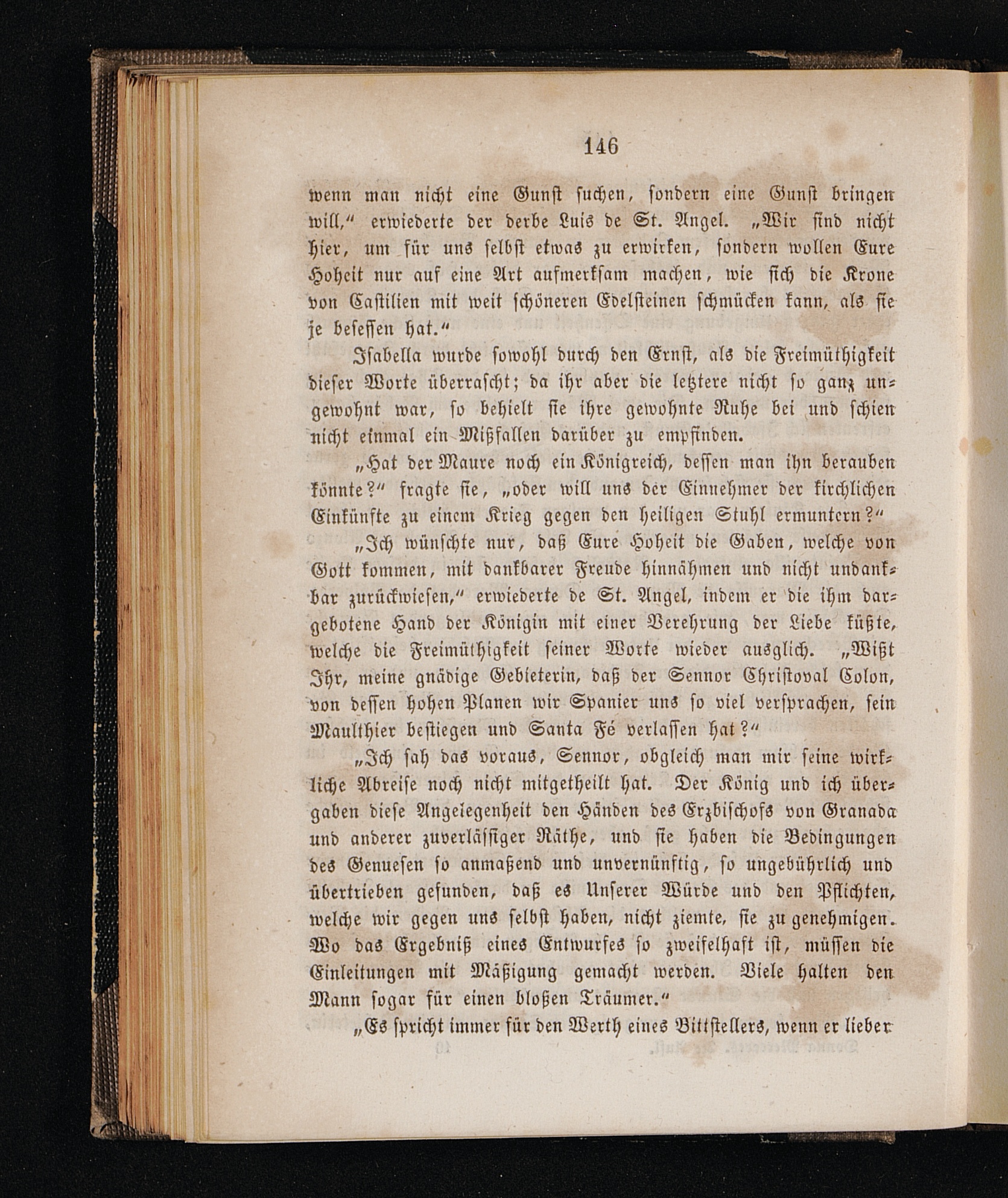 146

wenn man nicht eine Gunst suchen, sondern eine Gunst bringen will," erwiederte der derbe Luis de St. Angel. „Wir sind nicht hier, um für uns selbst etwas zu erwirken, sondern wollen Eure Hoheit nur auf eine Art aufmerksam machen, wie sich die Krone von Castilien mit weit schöneren Edelsteinen schmücken kann, als sie je besessen hat."

Isabella wurde sowohl durch den Ernst, als die Freimüthigkeit dieser Worte überrascht; da ihr aber die letztere nicht so ganz ungewohnt war, so behielt sie ihre gewohnte Ruhe bei und schien nicht einmal ein Mißfallen darüber zu empfinden.

„Hat der Maure noch ein Königreich, dessen man ihn berauben könnte?" fragte sie, „oder will uns der Einnehmer der kirchlichen Einkünfte zu einem Krieg gegen den heiligen Stuhl ermuntern?"

„Ich wünschte nur, daß Eure Hoheit die Gaben, welche von Gott kommen, mit dankbarer Freude hinnähmen und nicht undankbar zurückwiesen," erwiederte de St. Angel, indem er die ihm dargebotene Hand der Königin mit einer Verehrung der Liebe küßte, welche die Freimüthigkeit seiner Worte wieder ausglich. „Wißt Ihr, meine gnädige Gebieterin, daß der Sennor Christoval Colon, von dessen hohen Planen wir Spanier uns so viel versprachen, sein Maulthier bestiegen und Santa Fé verlassen hat?"

„Ich sah das voraus, Sennor, obgleich man mir seine wirkliche Abreise noch nicht mitgetheilt hat. Der König und ich übergaben diese Angelegenheit den Händen des Erzbischofs von Granada und anderer zuverlässiger Räthe, und sie haben die Bedingungen des Genuesen so anmaßend und unvernünftig, so ungebührlich und übertrieben gefunden, daß es Unserer Würde und den Pflichten, welche wir gegen uns selbst haben, nicht ziemte, sie zu genehmigen. Wo das Ergebniß eines Entwurfes so zweifelhaft ist, müssen die Einleitungen mit Mäßigung gemacht werden. Viele halten den Mann sogar für einen bloßen Träumer."

„Es spricht immer für den Werth eines Bittstellers, wenn er lieber